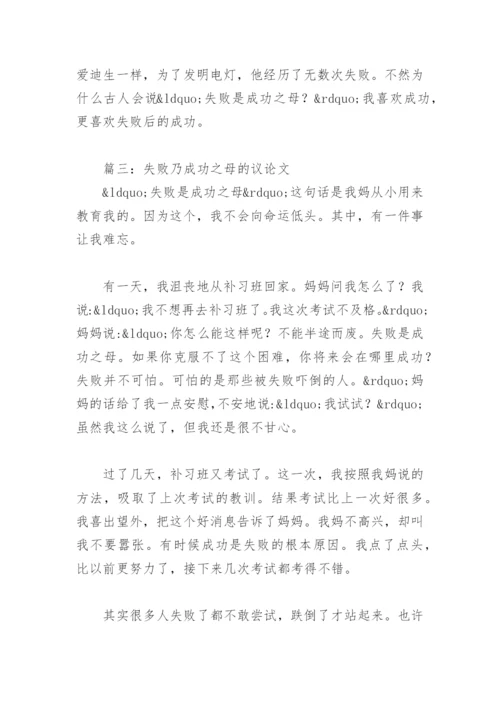 爱迪生一样，为了发明电灯，他经历了无数次失败。不然为什么古人会说&ldquo;失败是成功之母？&rdquo;我喜欢成功，更喜欢失败后的成功。

篇三：失败乃成功之母的议论文

&ldquo;失败是成功之母&rdquo;这句话是我妈从小用来教育我的。因为这个，我不会向命运低头。其中，有一件事让我难忘。

有一天，我沮丧地从补习班回家。妈妈问我怎么了？我说:&ldquo;我不想再去补习班了。我这次考试不及格。&rdquo;妈妈说:&ldquo;你怎么能这样呢？不能半途而废。失败是成功之母。如果你克服不了这个困难，你将来会在哪里成功？失败并不可怕。可怕的是那些被失败吓倒的人。&rdquo;妈妈的话给了我一点安慰，不安地说:&ldquo;我试试？&rdquo;虽然我这么说了，但我还是很不甘心。

过了几天，补习班又考试了。这一次，我按照我妈说的方法，吸取了上次考试的教训。结果考试比上一次好很多。我喜出望外，把这个好消息告诉了妈妈。我妈不高兴，却叫我不要嚣张。有时候成功是失败的根本原因。我点了点头，比以前更努力了，接下来几次考试都考得不错。

其实很多人失败了都不敢尝试，跌倒了才站起来。也许